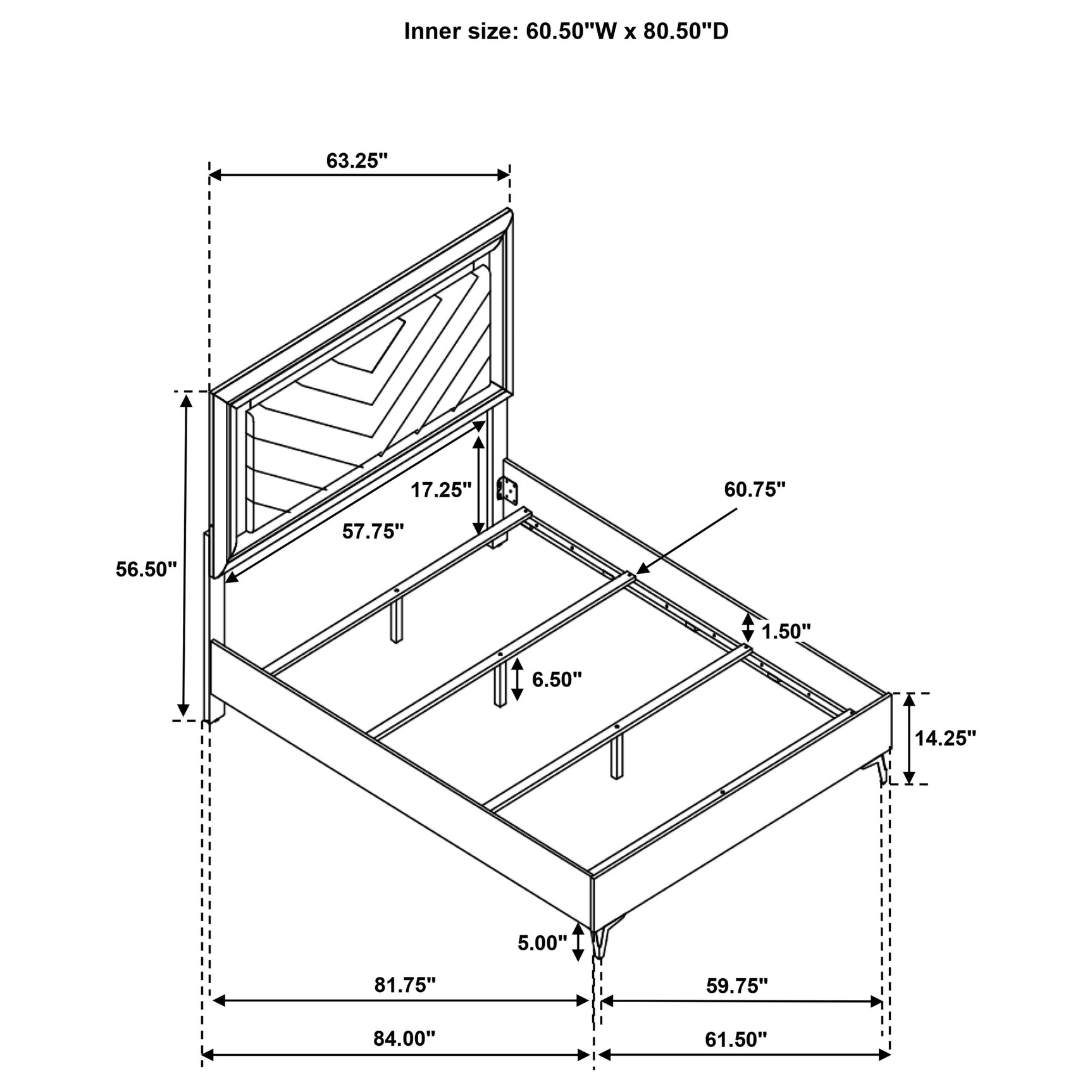 Inner size: 60.50"W x 80.50"D

63.25"

17.25"

60.75"

57.75"

56.50"

1.50"

6.50"

14.25"

5.00"

81.75"

59.75"

84.00"

61.50"